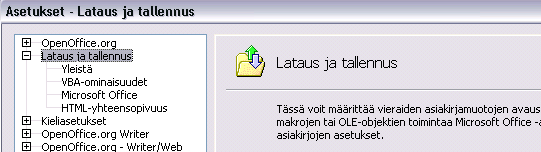 Asetukset - Lataus ja tallennus

OpenOffice.org
Lataus ja tallennus
Yleistä
VBA-ominaisuudet
Microsoft Office
HTML-yhteensopivuus
Kieliasetukset
OpenOffice.org Writer
OpenOffice.org - Writer/Web

Lataus ja tallennus

Tässä voit määrittää vieraiden asiakirjamuotojen avaus makrojen tai OLE-objektien toimintaa Microsoft Office -a asiakirjojen asetukset.